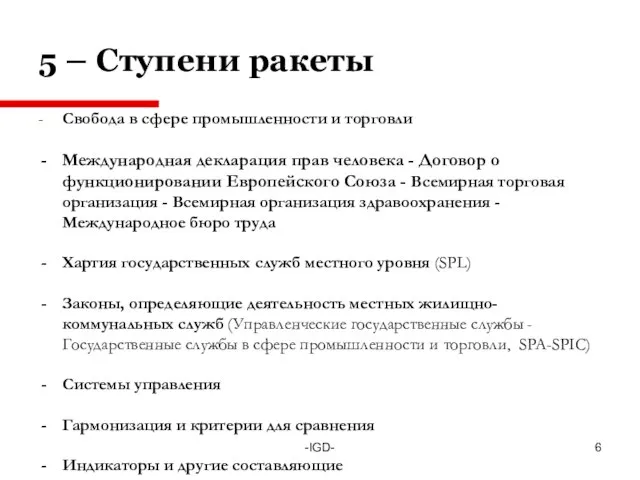 5 – Ступени ракеты

- Свобода в сфере промышленности и торговли

- Международная декларация прав человека - Договор о функционировании Европейского Союза - Всемирная торговая организация - Всемирная организация здравоохранения - Международное бюро труда

- Хартия государственных служб местного уровня (SPL)

- Законы, определяющие деятельность местных жилищно-коммунальных служб (Управленческие государственные службы - Государственные службы в сфере промышленности и торговли, SPA-SPIC)

- Системы управления

- Гармонизация и критерии для сравнения

-IGD-

6

- Индикаторы и другие составляющие